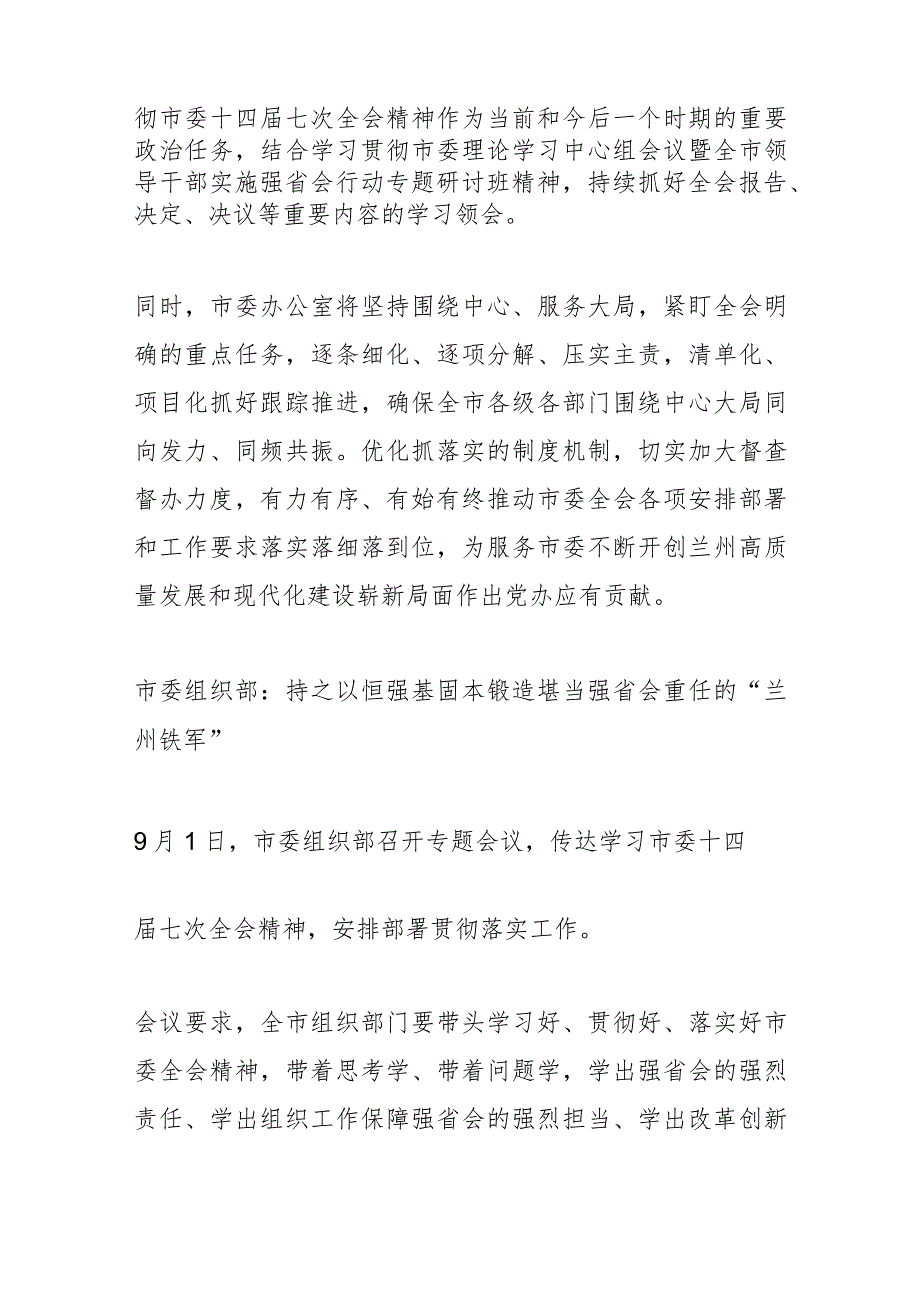 彻市委十四届七次全会精神作为当前和今后一个时期的重要政治任务，结合学习贯彻市委理论学习中心组会议暨全市领导干部实施强省会行动专题研讨班精神，持续抓好全会报告、决定、决议等重要内容的学习领会。

同时，市委办公室将坚持围绕中心、服务大局，紧盯全会明确的重点任务，逐条细化、逐项分解、压实主责，清单化、项目化抓好跟踪推进，确保全市各级各部门围绕中心大局同向发力、同频共振。优化抓落实的制度机制，切实加大督查督办力度，有力有序、有始有终推动市委全会各项安排部署和工作要求落实落细落到位，为服务市委不断开创兰州高质量发展和现代化建设崭新局面作出党办应有贡献。

市委组织部：持之以恒强基固本锻造堪当强省会重任的“兰州铁军”

9月1日，市委组织部召开专题会议，传达学习市委十四

届七次全会精神，安排部署贯彻落实工作。

会议要求，全市组织部门要带头学习好、贯彻好、落实好市委全会精神，带着思考学、带着问题学，学出强省会的强烈责任、学出组织工作保障强省会的强烈担当、学出改革创新